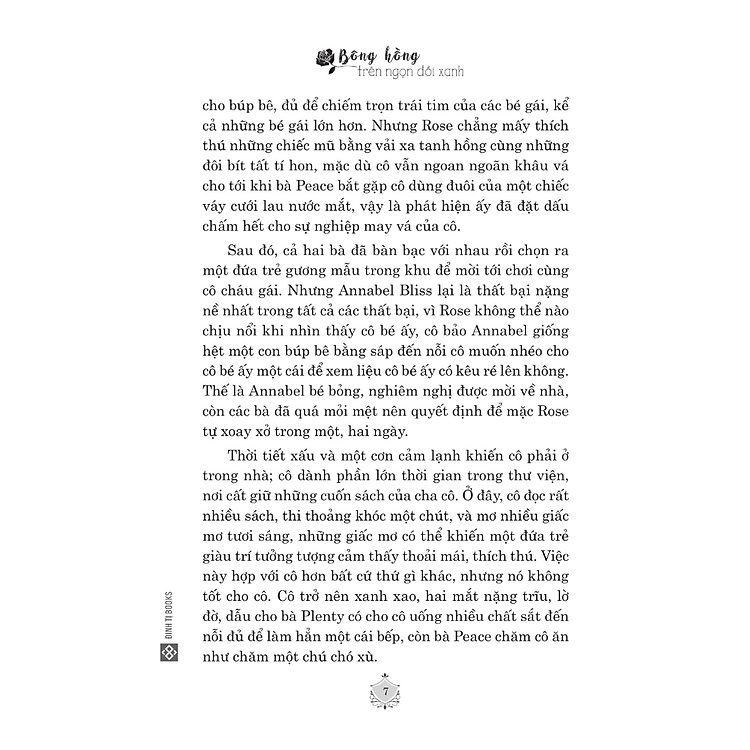 Bông hồng
trên ngọn đồi xanh

cho búp bê, đủ để chiếm trọn trái tim của các bé gái, kể cả những bé gái lớn hơn. Nhưng Rose chẳng mấy thích thú những chiếc mũ bằng vải xa tanh hồng cùng những đôi bít tất tí hon, mặc dù cô vẫn ngoan ngoãn khâu vá cho tới khi bà Peace bắt gặp cô dùng đuôi của một chiếc váy cưới lau nước mắt, vậy là phát hiện ấy đã đặt dấu chấm hết cho sự nghiệp may vá của cô.

Sau đó, cả hai bà đã bàn bạc với nhau rồi chọn ra một đứa trẻ gương mẫu trong khu để mời tới chơi cùng cô cháu gái. Nhưng Annabel Bliss lại là thất bại nặng nề nhất trong tất cả các thất bại, vì Rose không thể nào chịu nổi khi nhìn thấy cô bé ấy, cô bảo Annabel giống hệt một con búp bê bằng sáp đến nỗi cô muốn nhéo cho cô bé ấy một cái để xem liệu cô bé ấy có kêu ré lên không. Thế là Annabel bé bỏng, nghiêm nghị được mời về nhà, còn các bà đã quá mỏi mệt nên quyết định để mặc Rose tự xoay xở trong một, hai ngày.

Thời tiết xấu và một cơn cảm lạnh khiến cô phải ở trong nhà; cô dành phần lớn thời gian trong thư viện, nơi cất giữ những cuốn sách của cha cô. Ở đây, cô đọc rất nhiều sách, thi thoảng khóc một chút, và mơ nhiều giấc mơ tươi sáng, những giấc mơ có thể khiến một đứa trẻ giàu trí tưởng tượng cảm thấy thoải mái, thích thú. Việc này hợp với cô hơn bất cứ thứ gì khác, nhưng nó không tốt cho cô. Cô trở nên xanh xao, hai mắt nặng trĩu, lờ đờ, dẫu cho bà Plenty có cho cô uống nhiều chất sắt đến nỗi đủ để làm hẳn một cái bếp, còn bà Peace chăm cô ăn như chăm một chú chó xù.

ĐINH TỊ BOOKS

7